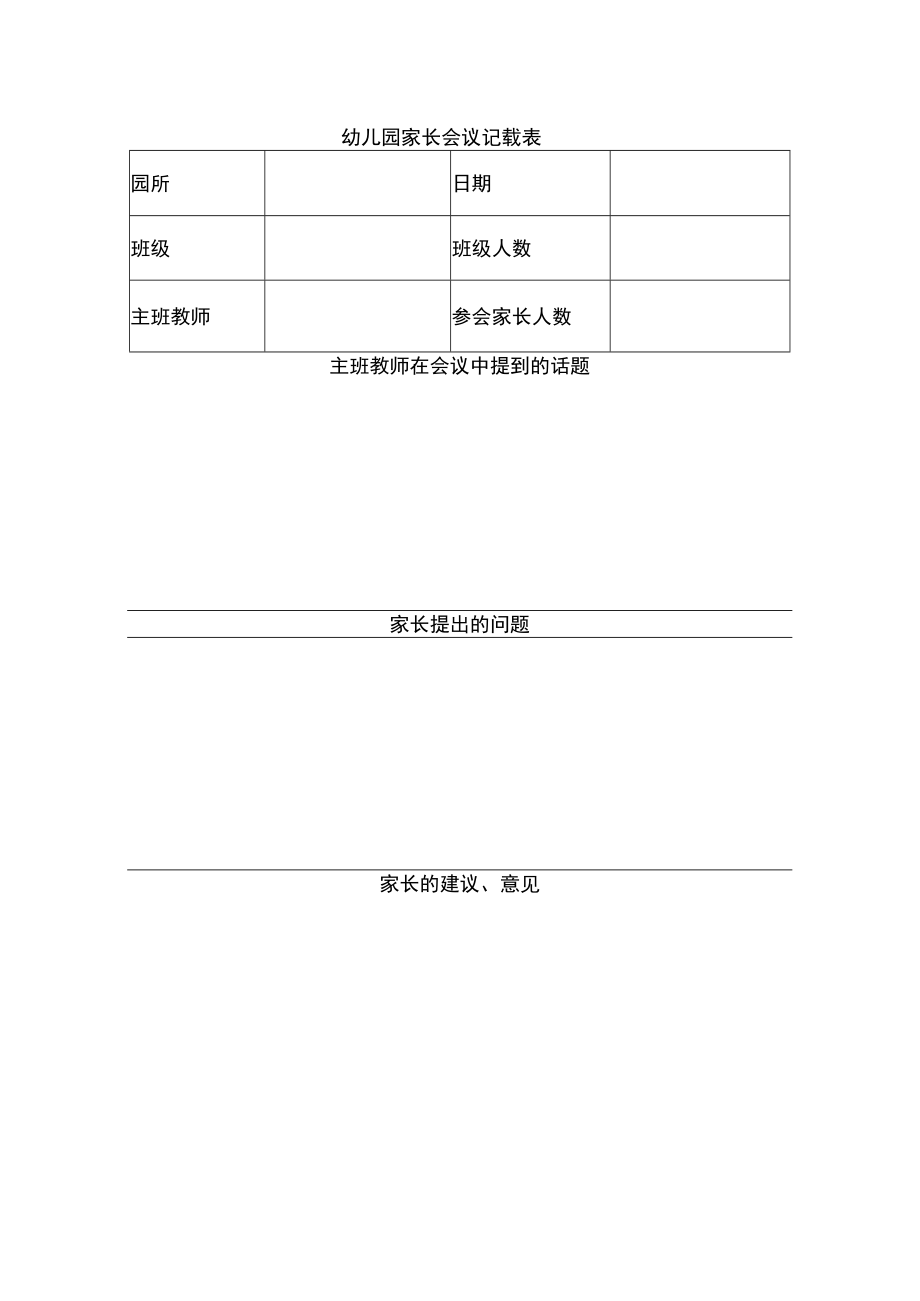 幼儿园家长会议记载表

| 园所 |  | 日期 |  |
|---|---|---|---|
| 班级 |  | 班级人数 |  |
| 主班教师 |  | 参会家长人数 |  |

主班教师在会议中提到的话题

家长提出的问题

家长的建议、意见